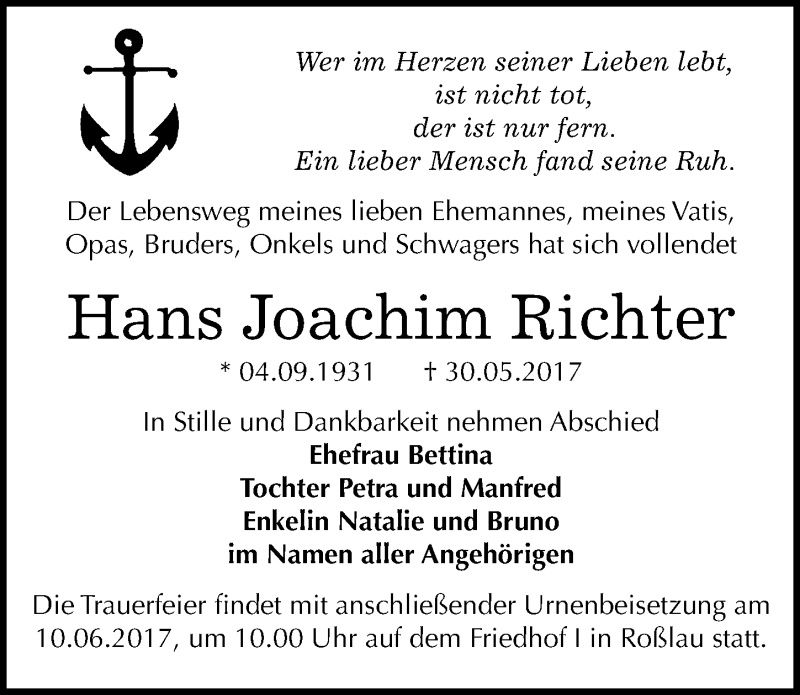 Wer im Herzen seiner Lieben lebt,
ist nicht tot,
der ist nur fern.
Ein lieber Mensch fand seine Ruh.

Der Lebensweg meines lieben Ehemannes, meines Vatis, Opas, Bruders, Onkels und Schwagers hat sich vollendet

Hans Joachim Richter

* 04.09.1931 † 30.05.2017

In Stille und Dankbarkeit nehmen Abschied
Ehefrau Bettina
Tochter Petra und Manfred
Enkelin Natalie und Bruno
im Namen aller Angehörigen

Die Trauerfeier findet mit anschließender Urnenbeisetzung am 10.06.2017, um 10.00 Uhr auf dem Friedhof I in Roßlau statt.